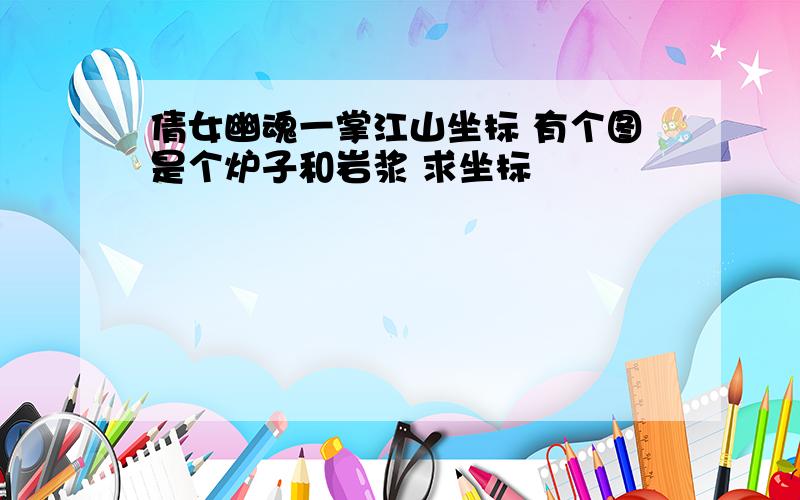 倩女幽魂一掌江山坐标 有个图是个炉子和岩浆 求坐标